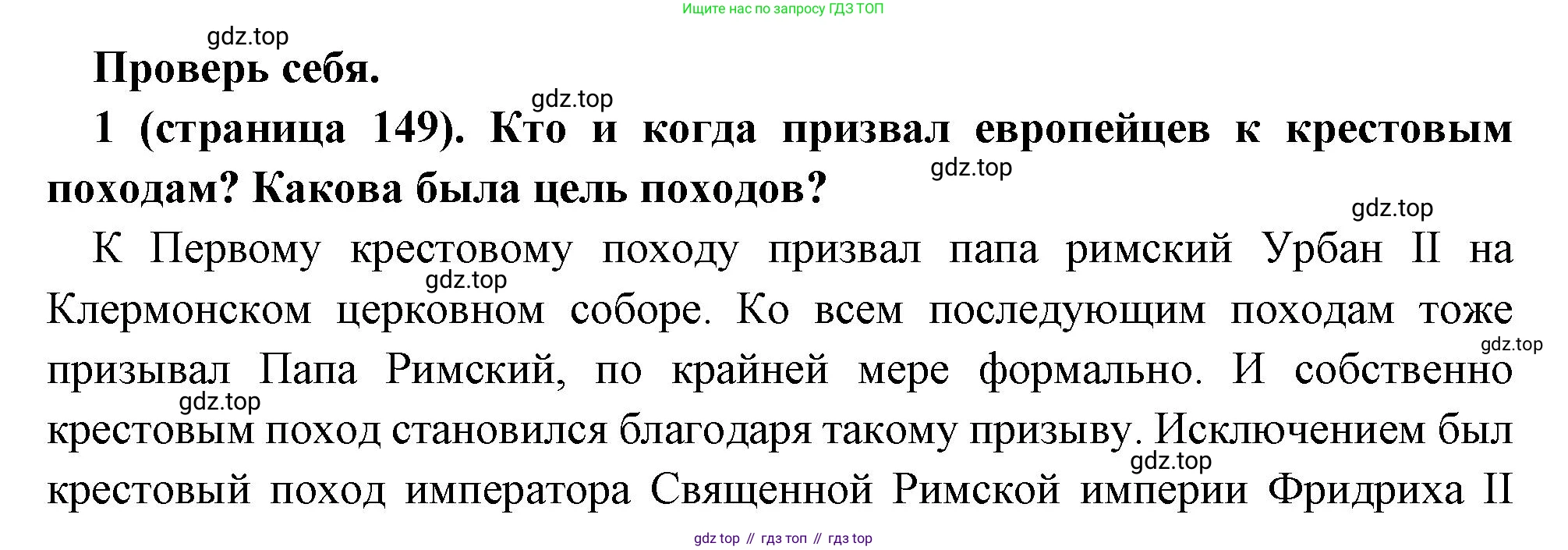 Ищите нас по запросу ГДЗ ТОП

Проверь себя.

1 (страница 149). Кто и когда призвал европейцев к крестовым походам? Какова была цель походов?

К Первому крестовому походу призвал папа римский Урбан II на Клермонском церковном соборе. Ко всем последующим походам тоже призывал Папа Римский, по крайней мере формально. И собственно крестовым поход становился благодаря такому призыву. Исключением был крестовый поход императора Священной Римской империи Фридриха II

gdz top // гдз топ // гдз top

gdz.top